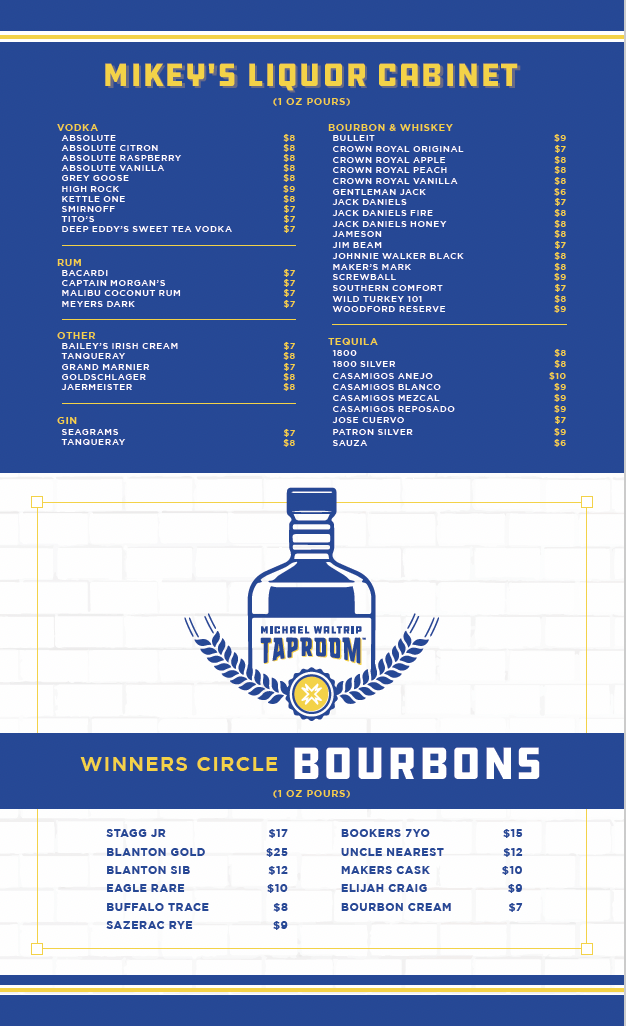 MIKEY'S LIQUOR CABINET
(1 OZ POURS)

VODKA
| | |
|---|---|
| ABSOLUTE | $8 |
| ABSOLUTE CITRON | $8 |
| ABSOLUTE RASPBERRY | $8 |
| ABSOLUTE VANILLA | $8 |
| GREY GOOSE | $8 |
| HIGH ROCK | $9 |
| KETTLE ONE | $8 |
| SMIRNOFF | $7 |
| TITO'S | $7 |
| DEEP EDDY'S SWEET TEA VODKA | $7 |

RUM
| | |
|---|---|
| BACARDI | $7 |
| CAPTAIN MORGAN'S | $7 |
| MALIBU COCONUT RUM | $7 |
| MEYERS DARK | $7 |

OTHER
| | |
|---|---|
| BAILEY'S IRISH CREAM | $7 |
| TANQUERAY | $8 |
| GRAND MARNIER | $7 |
| GOLDSCHLAGER | $8 |
| JAERMEISTER | $8 |

GIN
| | |
|---|---|
| SEAGRAMS | $7 |
| TANQUERAY | $8 |

BOURBON & WHISKEY
| | |
|---|---|
| BULLEIT | $9 |
| CROWN ROYAL ORIGINAL | $7 |
| CROWN ROYAL APPLE | $8 |
| CROWN ROYAL PEACH | $8 |
| CROWN ROYAL VANILLA | $8 |
| GENTLEMAN JACK | $6 |
| JACK DANIELS | $7 |
| JACK DANIELS FIRE | $8 |
| JACK DANIELS HONEY | $8 |
| JAMESON | $8 |
| JIM BEAM | $7 |
| JOHNNIE WALKER BLACK | $8 |
| MAKER'S MARK | $8 |
| SCREWBALL | $9 |
| SOUTHERN COMFORT | $7 |
| WILD TURKEY 101 | $8 |
| WOODFORD RESERVE | $9 |

TEQUILA
| | |
|---|---|
| 1800 | $8 |
| 1800 SILVER | $8 |
| CASAMIGOS ANEJO | $10 |
| CASAMIGOS BLANCO | $9 |
| CASAMIGOS MEZCAL | $9 |
| CASAMIGOS REPOSADO | $9 |
| JOSE CUERVO | $7 |
| PATRON SILVER | $9 |
| SAUZA | $6 |

MICHAEL WALTRIP TAPROOM

WINNERS CIRCLE BOURBONS
(1 OZ POURS)

| | |
|---|---|
| STAGG JR | $17 |
| BLANTON GOLD | $25 |
| BLANTON SIB | $12 |
| EAGLE RARE | $10 |
| BUFFALO TRACE | $8 |
| SAZERAC RYE | $9 |

| | |
|---|---|
| BOOKERS 7YO | $15 |
| UNCLE NEAREST | $12 |
| MAKERS CASK | $10 |
| ELIJAH CRAIG | $9 |
| BOURBON CREAM | $7 |